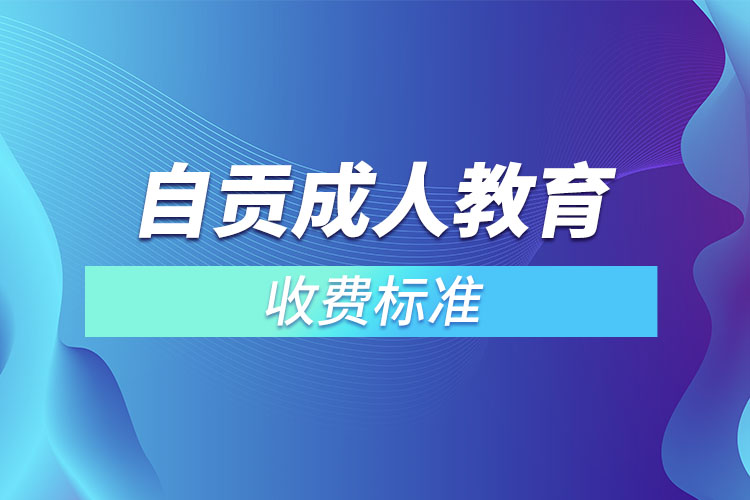 自贡成人教育

收费标准